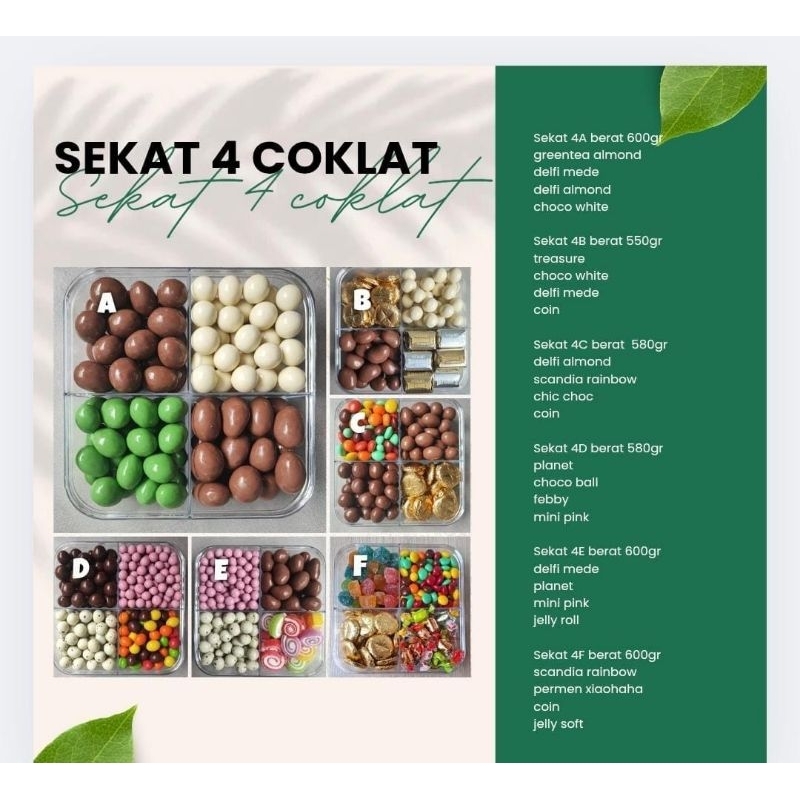 SEKAT 4 COKLAT
Sekat 4 coklat

A
B
C
D
E
F

Sekat 4A berat 600gr
greentea almond
delfi mede
delfi almond
choco white

Sekat 4B berat 550gr
treasure
choco white
delfi mede
coin

Sekat 4C berat 580gr
delfi almond
scandia rainbow
chic choc
coin

Sekat 4D berat 580gr
planet
choco ball
febby
mini pink

Sekat 4E berat 600gr
delfi mede
planet
mini pink
jelly roll

Sekat 4F berat 600gr
scandia rainbow
permen xiaohaha
coin
jelly soft